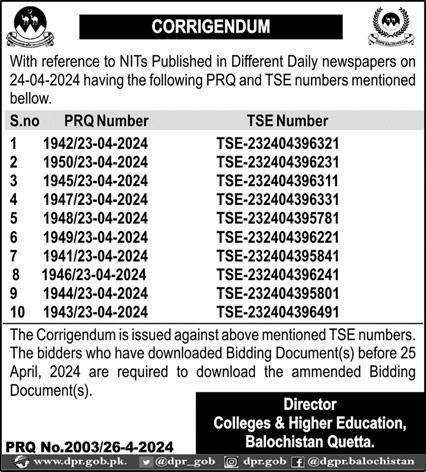 CORRIGENDUM

With reference to NITs Published in Different Daily newspapers on 24-04-2024 having the following PRQ and TSE numbers mentioned bellow.

| S.no | PRQ Number | TSE Number |
|---|---|---|
| 1 | 1942/23-04-2024 | TSE-232404396321 |
| 2 | 1950/23-04-2024 | TSE-232404396231 |
| 3 | 1945/23-04-2024 | TSE-232404396311 |
| 4 | 1947/23-04-2024 | TSE-232404396331 |
| 5 | 1948/23-04-2024 | TSE-232404395781 |
| 6 | 1949/23-04-2024 | TSE-232404396221 |
| 7 | 1941/23-04-2024 | TSE-232404395841 |
| 8 | 1946/23-04-2024 | TSE-232404396241 |
| 9 | 1944/23-04-2024 | TSE-232404395801 |
| 10 | 1943/23-04-2024 | TSE-232404396491 |

The Corrigendum is issued against above mentioned TSE numbers. The bidders who have downloaded Bidding Document(s) before 25 April, 2024 are required to download the ammended Bidding Document(s).

Director
Colleges & Higher Education,
Balochistan Quetta.

PRQ No.2003/26-4-2024

www.dpr.gob.pk. @dpr_gob dpr.gob @dgpr.balochistan